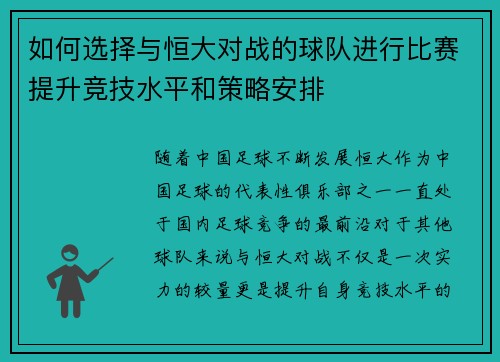 如何选择与恒大对战的球队进行比赛提升竞技水平和策略安排

随着中国足球不断发展恒大作为中国足球的代表性俱乐部之一一直处于国内足球竞争的最前沿对于其他球队来说与恒大对战不仅是一次实力的较量更是提升自身竞技水平的